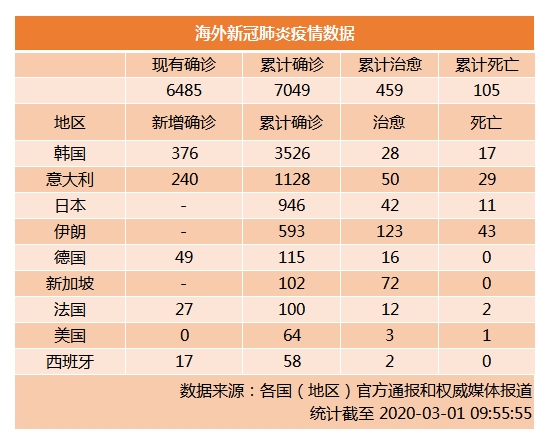 海外新冠肺炎疫情数据

| | 现有确诊 | 累计确诊 | 累计治愈 | 累计死亡 |
|---|---|---|---|---|
| | 6485 | 7049 | 459 | 105 |
| 地区 | 新增确诊 | 累计确诊 | 治愈 | 死亡 |
| 韩国 | 376 | 3526 | 28 | 17 |
| 意大利 | 240 | 1128 | 50 | 29 |
| 日本 | - | 946 | 42 | 11 |
| 伊朗 | - | 593 | 123 | 43 |
| 德国 | 49 | 115 | 16 | 0 |
| 新加坡 | - | 102 | 72 | 0 |
| 法国 | 27 | 100 | 12 | 2 |
| 美国 | 0 | 64 | 3 | 1 |
| 西班牙 | 17 | 58 | 2 | 0 |

数据来源：各国（地区）官方通报和权威媒体报道
统计截至 2020-03-01 09:55:55